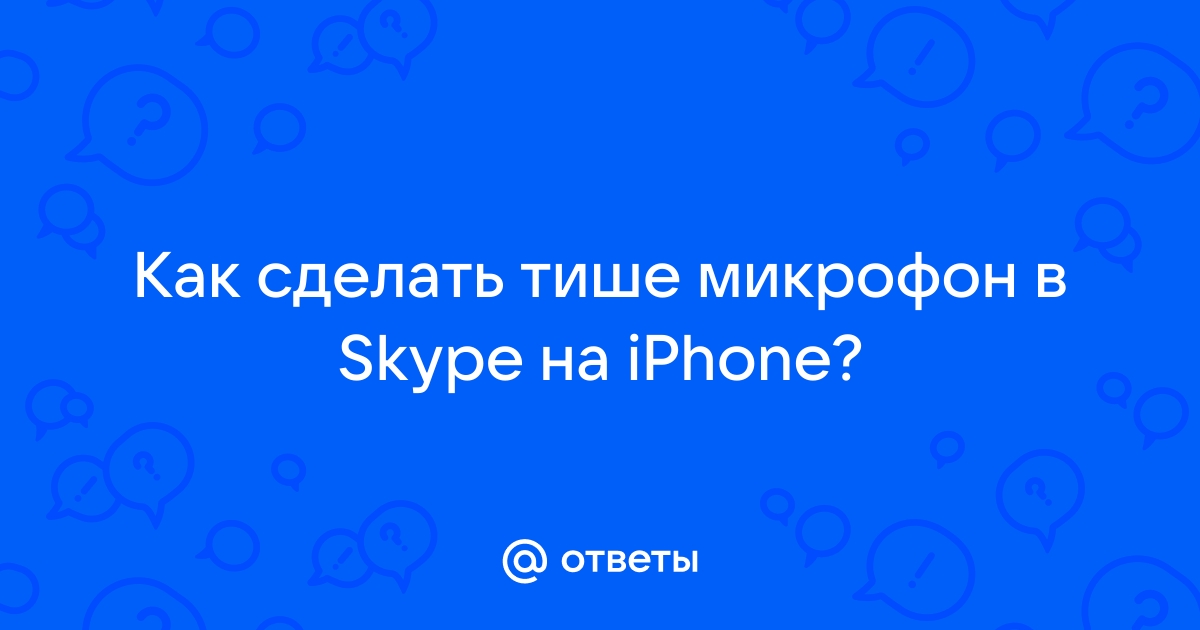 Как сделать тише микрофон в Skype на iPhone?

@ ответы